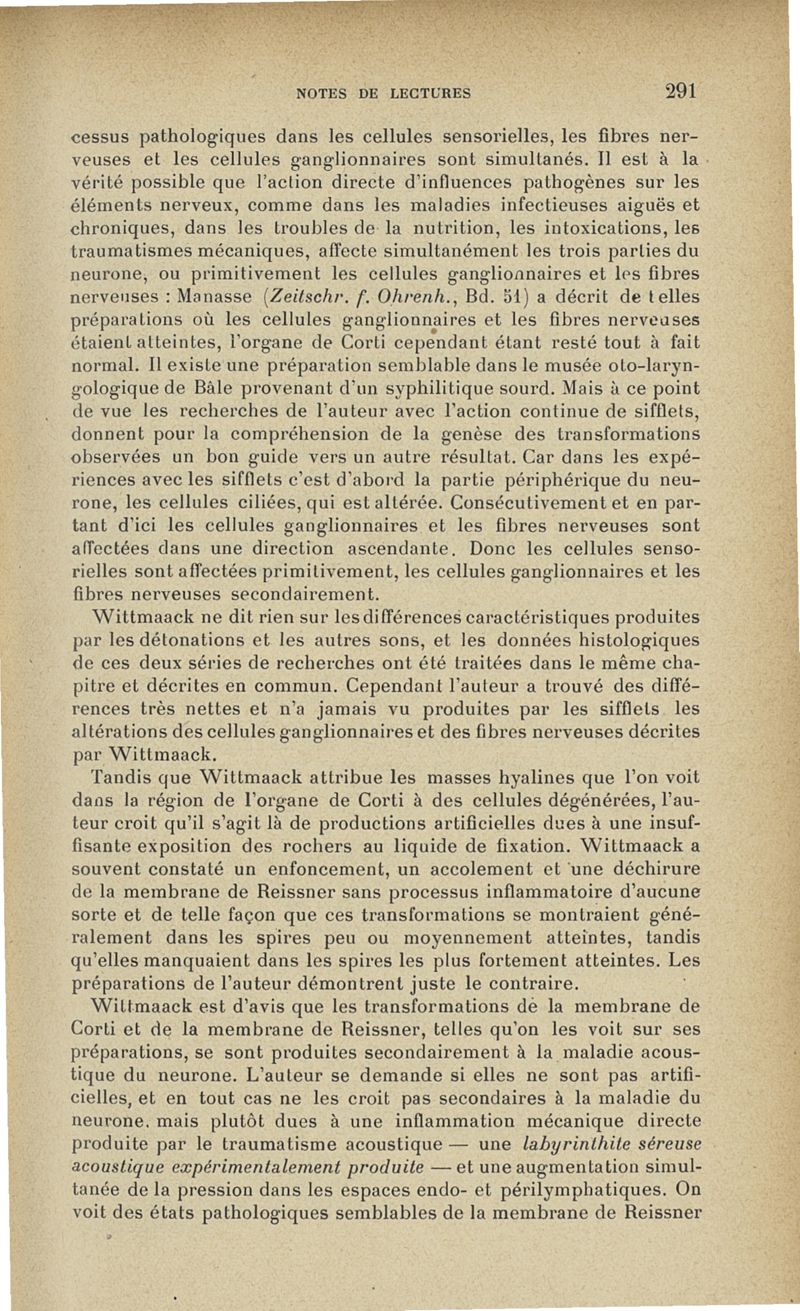 NOTES DE LECTURES 291

cessus pathologiques dans les cellules sensorielles, les fibres nerveuses et les cellules ganglionnaires sont simultanés. Il est à la vérité possible que l'action directe d'influences pathogènes sur les éléments nerveux, comme dans les maladies infectieuses aiguës et chroniques, dans les troubles de la nutrition, les intoxications, les traumatismes mécaniques, affecte simultanément les trois parties du neurone, ou primitivement les cellules ganglionnaires et les fibres nerveuses : Manasse (Zeitschr. f. Ohrenh., Bd. 51) a décrit de telles préparations où les cellules ganglionnaires et les fibres nerveuses étaient atteintes, l'organe de Corti cependant étant resté tout à fait normal. Il existe une préparation semblable dans le musée oto-laryngologique de Bâle provenant d'un syphilitique sourd. Mais à ce point de vue les recherches de l'auteur avec l'action continue de sifflets, donnent pour la compréhension de la genèse des transformations observées un bon guide vers un autre résultat. Car dans les expériences avec les sifflets c'est d'abord la partie périphérique du neurone, les cellules ciliées, qui est altérée. Consécutivement et en partant d'ici les cellules ganglionnaires et les fibres nerveuses sont affectées dans une direction ascendante. Donc les cellules sensorielles sont affectées primitivement, les cellules ganglionnaires et les fibres nerveuses secondairement.

Wittmaack ne dit rien sur les différences caractéristiques produites par les détonations et les autres sons, et les données histologiques de ces deux séries de recherches ont été traitées dans le même chapitre et décrites en commun. Cependant l'auteur a trouvé des différences très nettes et n'a jamais vu produites par les sifflets les altérations des cellules ganglionnaires et des fibres nerveuses décrites par Wittmaack.

Tandis que Wittmaack attribue les masses hyalines que l'on voit dans la région de l'organe de Corti à des cellules dégénérées, l'auteur croit qu'il s'agit là de productions artificielles dues à une insuffisante exposition des rochers au liquide de fixation. Wittmaack a souvent constaté un enfoncement, un accolement et une déchirure de la membrane de Reissner sans processus inflammatoire d'aucune sorte et de telle façon que ces transformations se montraient généralement dans les spires peu ou moyennement atteintes, tandis qu'elles manquaient dans les spires les plus fortement atteintes. Les préparations de l'auteur démontrent juste le contraire.

Wittmaack est d'avis que les transformations de la membrane de Corti et de la membrane de Reissner, telles qu'on les voit sur ses préparations, se sont produites secondairement à la maladie acoustique du neurone. L'auteur se demande si elles ne sont pas artificielles, et en tout cas ne les croit pas secondaires à la maladie du neurone, mais plutôt dues à une inflammation mécanique directe produite par le traumatisme acoustique — une labyrinthite séreuse acoustique expérimentalement produite — et une augmentation simultanée de la pression dans les espaces endo- et périlymphatiques. On voit des états pathologiques semblables de la membrane de Reissner